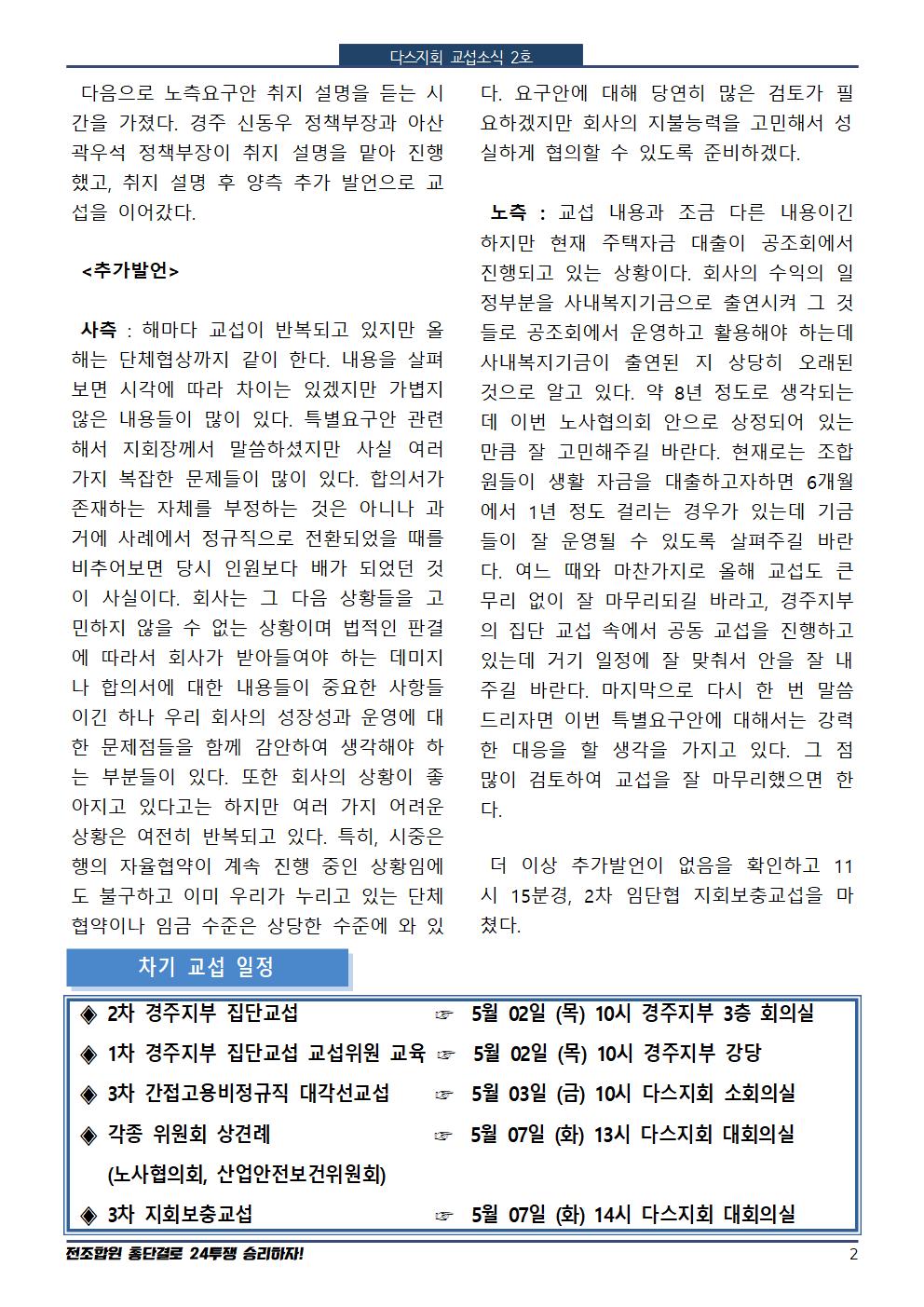 다스지회 교섭소식 2호

다음으로 노측요구안 취지 설명을 듣는 시간을 가졌다. 경주 신동우 정책부장과 아산 곽우석 정책부장이 취지 설명을 맡아 진행했고, 취지 설명 후 양측 추가 발언으로 교섭을 이어갔다.

<추가발언>

사측 : 해마다 교섭이 반복되고 있지만 올해는 단체협상까지 같이 한다. 내용을 살펴보면 시각에 따라 차이는 있겠지만 가볍지 않은 내용들이 많이 있다. 특별요구안 관련해서 지회장께서 말씀하셨지만 사실 여러 가지 복잡한 문제들이 많이 있다. 합의서가 존재하는 자체를 부정하는 것은 아니나 과거에 사례에서 정규직으로 전환되었을 때를 비추어보면 당시 인원보다 배가 되었던 것이 사실이다. 회사는 그 다음 상황들을 고민하지 않을 수 없는 상황이며 법적인 판결에 따라서 회사가 받아들여야 하는 데미지나 합의서에 대한 내용들이 중요한 사항들이긴 하나 우리 회사의 성장성과 운영에 대한 문제점들을 함께 감안하여 생각해야 하는 부분들이 있다. 또한 회사의 상황이 좋아지고 있다고는 하지만 여러 가지 어려운 상황은 여전히 반복되고 있다. 특히, 시중은행의 자율협약이 계속 진행 중인 상황임에도 불구하고 이미 우리가 누리고 있는 단체협약이나 임금 수준은 상당한 수준에 와 있다. 요구안에 대해 당연히 많은 검토가 필요하겠지만 회사의 지불능력을 고민해서 성실하게 협의할 수 있도록 준비하겠다.

노측 : 교섭 내용과 조금 다른 내용이긴 하지만 현재 주택자금 대출이 공조회에서 진행되고 있는 상황이다. 회사의 수익의 일정부분을 사내복지기금으로 출연시켜 그 것들로 공조회에서 운영하고 활용해야 하는데 사내복지기금이 출연된 지 상당히 오래된 것으로 알고 있다. 약 8년 정도로 생각되는데 이번 노사협의회 안으로 상정되어 있는 만큼 잘 고민해주길 바란다. 현재로는 조합원들이 생활 자금을 대출하고자하면 6개월에서 1년 정도 걸리는 경우가 있는데 기금들이 잘 운영될 수 있도록 살펴주길 바란다. 여느 때와 마찬가지로 올해 교섭도 큰 무리 없이 잘 마무리되길 바라고, 경주지부의 집단 교섭 속에서 공동 교섭을 진행하고 있는데 거기 일정에 잘 맞춰서 안을 잘 내주길 바란다. 마지막으로 다시 한 번 말씀드리자면 이번 특별요구안에 대해서는 강력한 대응을 할 생각을 가지고 있다. 그 점 많이 검토하여 교섭을 잘 마무리했으면 한다.

더 이상 추가발언이 없음을 확인하고 11시 15분경, 2차 임단협 지회보충교섭을 마쳤다.

차기 교섭 일정

◈ 2차 경주지부 집단교섭 ☞ 5월 02일 (목) 10시 경주지부 3층 회의실
◈ 1차 경주지부 집단교섭 교섭위원 교육 ☞ 5월 02일 (목) 10시 경주지부 강당
◈ 3차 간접고용비정규직 대각선교섭 ☞ 5월 03일 (금) 10시 다스지회 소회의실
◈ 각종 위원회 상견례 ☞ 5월 07일 (화) 13시 다스지회 대회의실
(노사협의회, 산업안전보건위원회)
◈ 3차 지회보충교섭 ☞ 5월 07일 (화) 14시 다스지회 대회의실

전조합원 총단결로 24투쟁 승리하자!
2